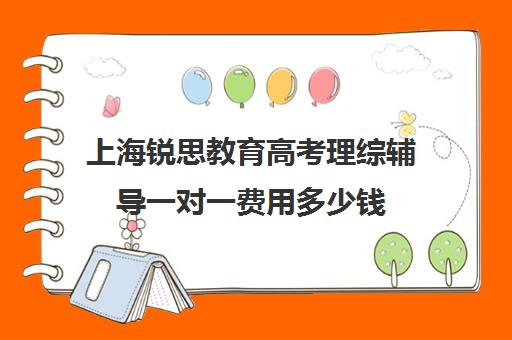 上海锐思教育高考理综辅导一对一费用多少钱